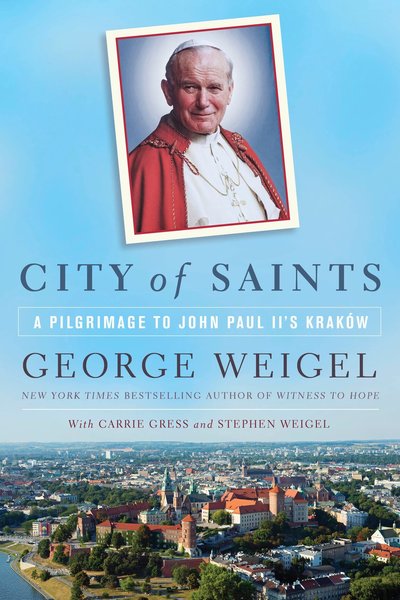 CITY of SAINTS

A PILGRIMAGE TO JOHN PAUL II'S KRAKÓW

GEORGE WEIGEL

NEW YORK TIMES BESTSELLING AUTHOR OF WITNESS TO HOPE

With CARRIE GRESS and STEPHEN WEIGEL